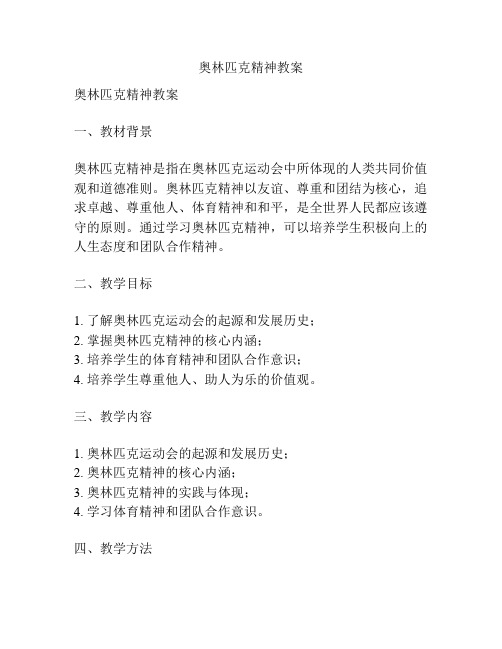 奥林匹克精神教案

奥林匹克精神教案

一、教材背景

奥林匹克精神是指在奥林匹克运动会中所体现的人类共同价值观和道德准则。奥林匹克精神以友谊、尊重和团结为核心，追求卓越、尊重他人、体育精神和和平，是全世界人民都应该遵守的原则。通过学习奥林匹克精神，可以培养学生积极向上的人生态度和团队合作精神。

二、教学目标

1. 了解奥林匹克运动会的起源和发展历史；
2. 掌握奥林匹克精神的核心内涵；
3. 培养学生的体育精神和团队合作意识；
4. 培养学生尊重他人、助人为乐的价值观。

三、教学内容

1. 奥林匹克运动会的起源和发展历史；
2. 奥林匹克精神的核心内涵；
3. 奥林匹克精神的实践与体现；
4. 学习体育精神和团队合作意识。

四、教学方法